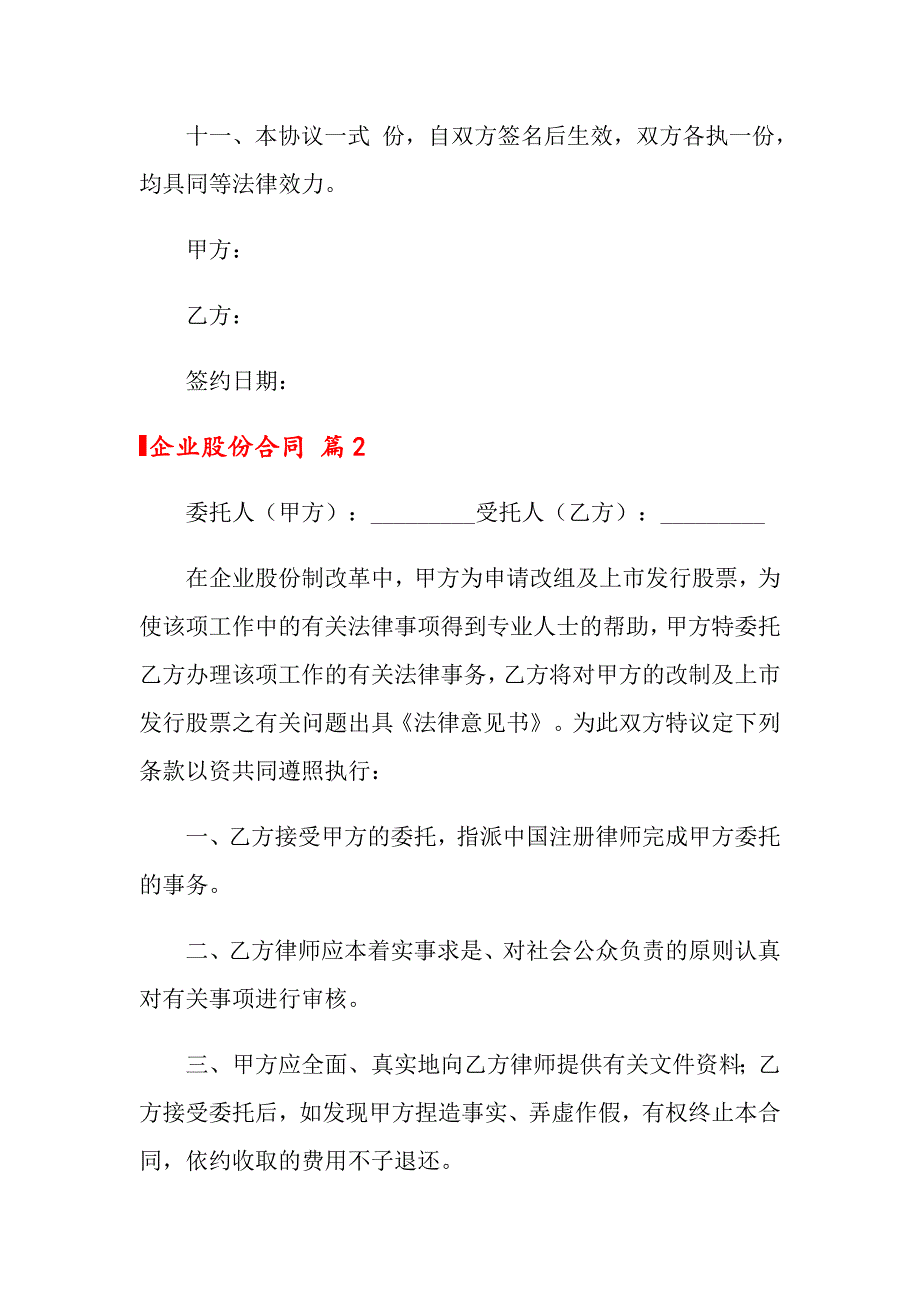 十一、本协议一式 份，自双方签名后生效，双方各执一份，均具同等法律效力。

甲方：

乙方：

签约日期：

企业股份合同 篇2

委托人（甲方）：_________受托人（乙方）：_________

在企业股份制改革中，甲方为申请改组及上市发行股票，为使该项工作中的有关法律事项得到专业人士的帮助，甲方特委托乙方办理该项工作的有关法律事务，乙方将对甲方的改制及上市发行股票之有关问题出具《法律意见书》。为此双方特议定下列条款以资共同遵照执行：

一、乙方接受甲方的委托，指派中国注册律师完成甲方委托的事务。

二、乙方律师应本着实事求是、对社会公众负责的原则认真对有关事项进行审核。

三、甲方应全面、真实地向乙方律师提供有关文件资料；乙方接受委托后，如发现甲方捏造事实、弄虚作假，有权终止本合同，依约收取的费用不予退还。